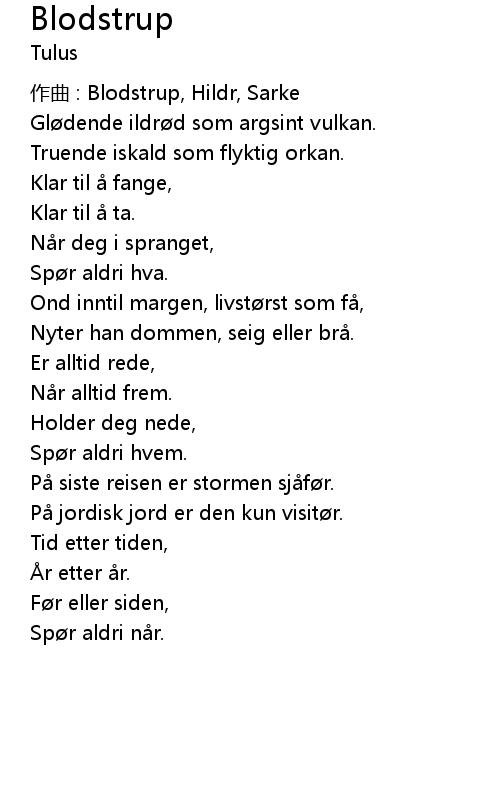 Blodstrup
Tulus

作曲 : Blodstrup, Hildr, Sarke
Glødende ildrød som argsint vulkan.
Truende iskald som flyktig orkan.
Klar til å fange,
Klar til å ta.
Når deg i spranget,
Spør aldri hva.
Ond inntil margen, livstørst som få,
Nyter han dommen, seig eller brå.
Er alltid rede,
Når alltid frem.
Holder deg nede,
Spør aldri hvem.
På siste reisen er stormen sjåfør.
På jordisk jord er den kun visitør.
Tid etter tiden,
År etter år.
Før eller siden,
Spør aldri når.